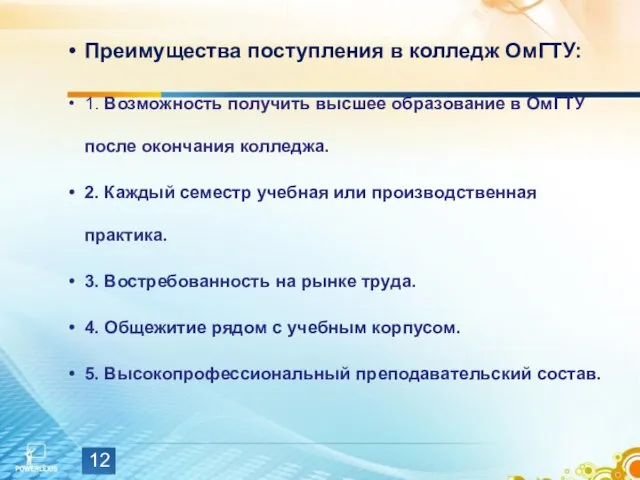 • Преимущества поступления в колледж ОмГТУ:

• 1. Возможность получить высшее образование в ОмГТУ после окончания колледжа.

• 2. Каждый семестр учебная или производственная практика.

• 3. Востребованность на рынке труда.

• 4. Общежитие рядом с учебным корпусом.

• 5. Высокопрофессиональный преподавательский состав.

POWERLEXIS

12